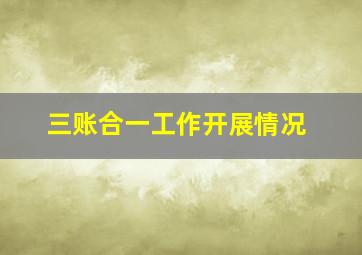 三账合一工作开展情况